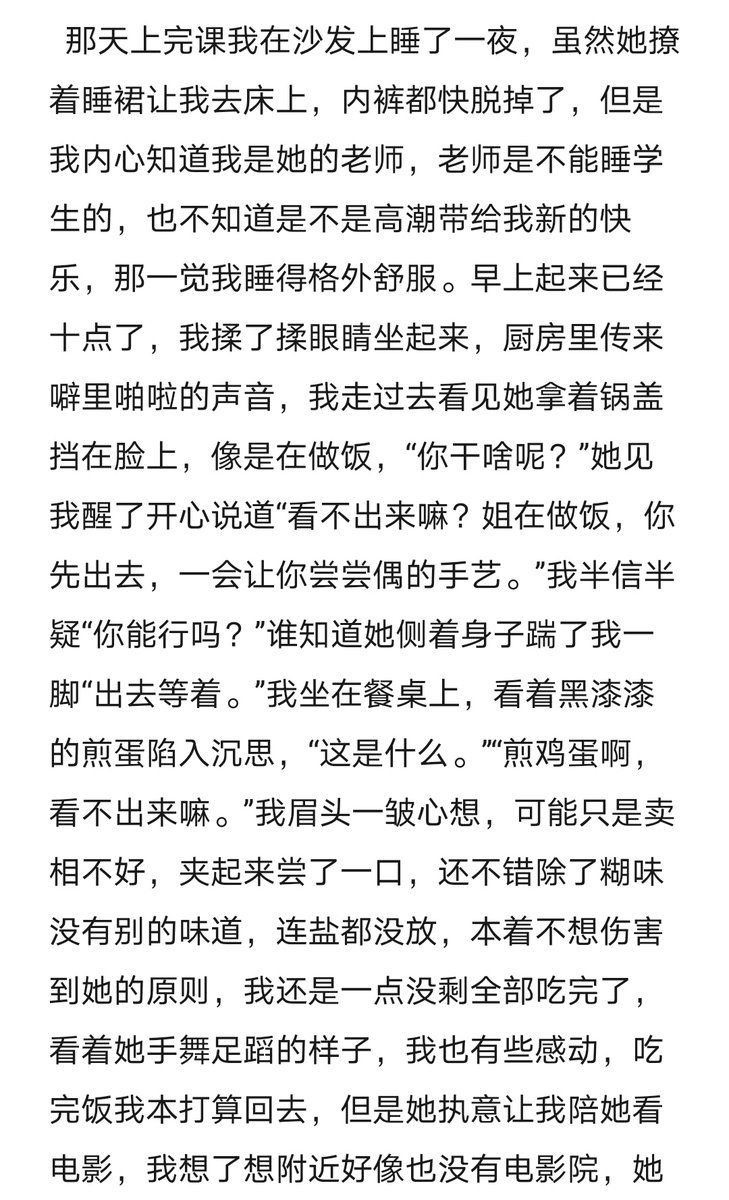 那天上完课我在沙发上睡了一夜，虽然她撩着睡裙让我去床上，内裤都快脱掉了，但是我内心知道我是她的老师，老师是不能睡学生的，也不知道是不是高潮带给我新的快乐，那一觉我睡得格外舒服。早上起来已经十点了，我揉了揉眼睛坐起来，厨房里传来噼里啪啦的声音，我走过去看见她拿着锅盖挡在脸上，像是在做饭，“你干啥呢？”她见我醒了开心说道“看不出来嘛？姐在做饭，你先出去，一会让你尝尝偶的手艺。”我半信半疑“你能行吗？”谁知道她侧着身子踹了我一脚“出去等着。”我坐在餐桌上，看着黑漆漆的煎蛋陷入沉思，“这是什么。”“煎鸡蛋啊，看不出来嘛。”我眉头一皱心想，可能只是卖相不好，夹起来尝了一口，还不错除了糊味没有别的味道，连盐都没放，本着不想伤害到她的原则，我还是一点没剩全部吃完了，看着她手舞足蹈的样子，我也有些感动，吃完饭我本打算回去，但是她执意让我陪她看电影，我想了想附近好像也没有电影院，她